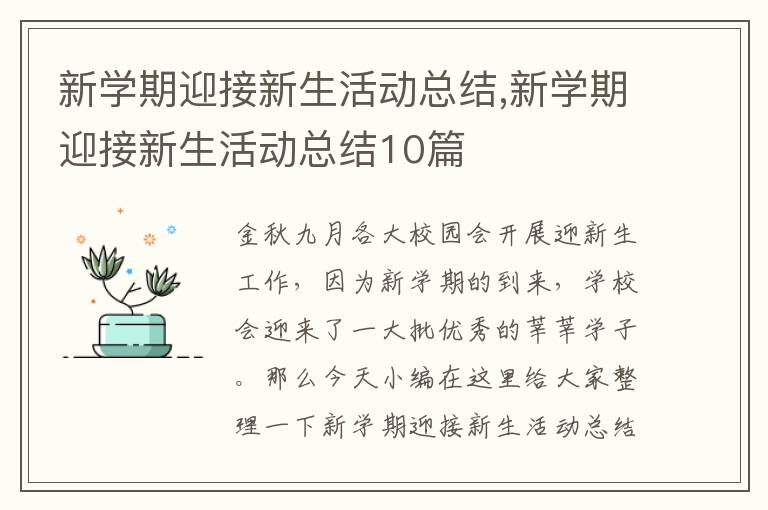 新学期迎接新生活动总结,新学期迎接新生活动总结10篇

金秋九月各大校园会开展迎新生工作，因为新学期的到来，学校会迎来了一大批优秀的莘莘学子。那么今天小编在这里给大家整理一下新学期迎接新生活动总结